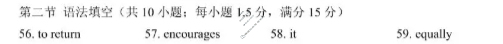 第二节 语法填空（共 10 小题；每小题 1.5 分，满分 15 分）

56. to return　57. encourages　58. it　59. equally